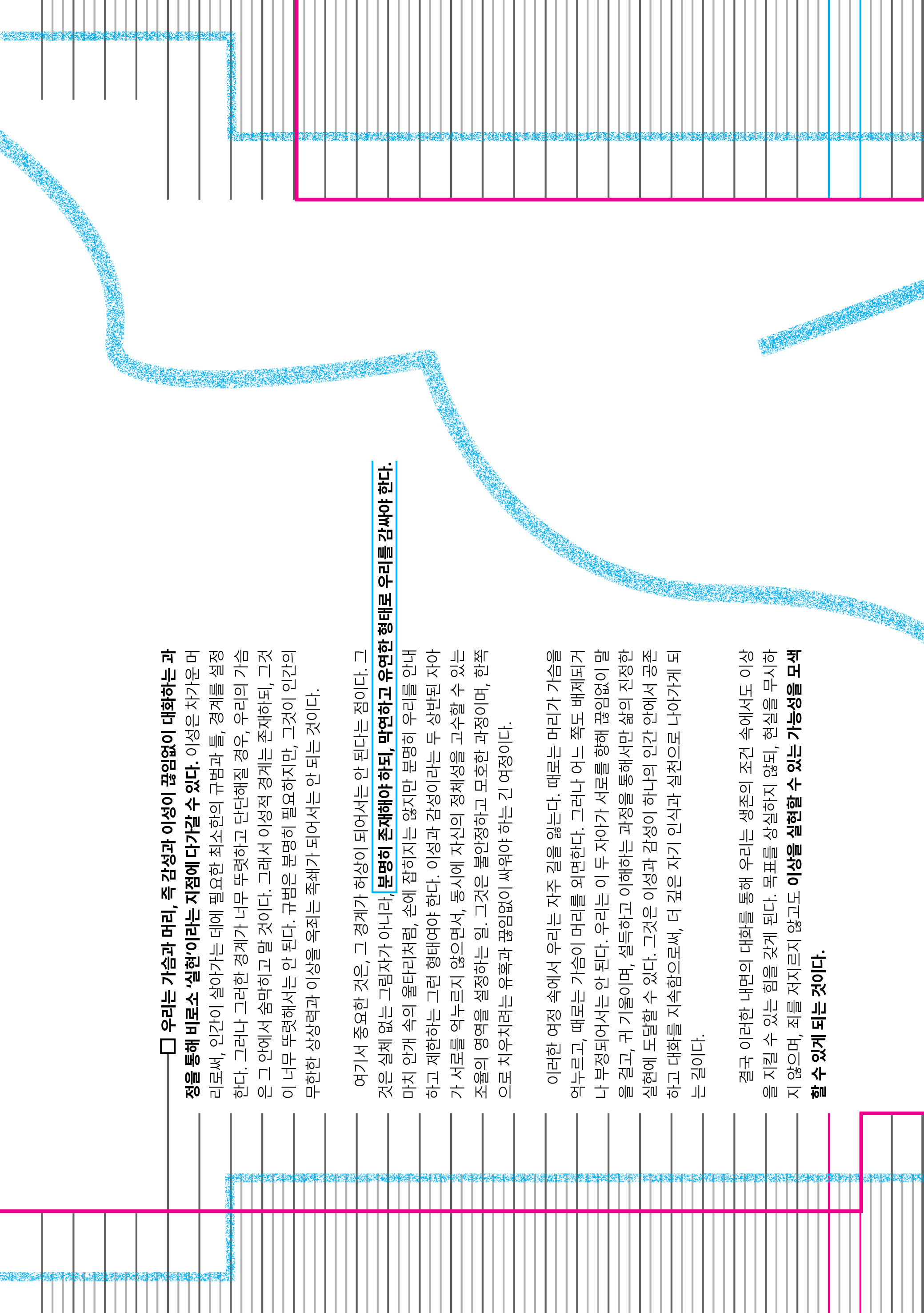 ☐ 우리는 가슴과 머리, 즉 감성과 이성이 끊임없이 대화하는 과정을 통해 비로소 '실현'이라는 지점에 다가갈 수 있다. 이성은 차가운 머리로써, 인간이 살아가는 데에 필요한 최소한의 규범과 틀, 경계를 설정한다. 그러나 그러한 경계가 너무 뚜렷하고 단단해질 경우, 우리의 가슴은 그 안에서 숨막히고 말 것이다. 그래서 이성적 경계는 존재하되, 그것이 너무 뚜렷해서는 안 된다. 규범은 분명히 필요하지만, 그것이 인간의 무한한 상상력과 이상을 옥죄는 족쇄가 되어서는 안 되는 것이다.

여기서 중요한 것은, 그 경계가 허상이 되어서는 안 된다는 점이다. 그것은 실체 없는 그림자가 아니라, 분명히 존재해야 하되, 막연하고 유연한 형태로 우리를 감싸야 한다. 마치 안개 속의 울타리처럼, 손에 잡히지는 않지만 분명히 우리를 안내하고 제한하는 그런 형태여야 한다. 이성과 감성이라는 두 상반된 자아가 서로를 억누르지 않으면서, 동시에 자신의 정체성을 고수할 수 있는 조율의 영역을 설정하는 일. 그것은 불안정하고 모호한 과정이며, 한쪽으로 치우치려는 유혹과 끊임없이 싸워야 하는 긴 여정이다.

이러한 여정 속에서 우리는 자주 길을 잃는다. 때로는 머리가 가슴을 억누르고, 때로는 가슴이 머리를 외면한다. 그러나 어느 쪽도 배제되거나 부정되어서는 안 된다. 우리는 이 두 자아가 서로를 향해 끊임없이 말을 걸고, 귀 기울이며, 설득하고 이해하는 과정을 통해서만 삶의 진정한 실현에 도달할 수 있다. 그것은 이성과 감성이 하나의 인간 안에서 공존하고 대화를 지속함으로써, 더 깊은 자기 인식과 실천으로 나아가게 되는 길이다.

결국 이러한 내면의 대화를 통해 우리는 생존의 조건 속에서도 이상을 지킬 수 있는 힘을 갖게 된다. 목표를 상실하지 않되, 현실을 무시하지 않으며, 죄를 저지르지 않고도 이상을 실현할 수 있는 가능성을 모색할 수 있게 되는 것이다.